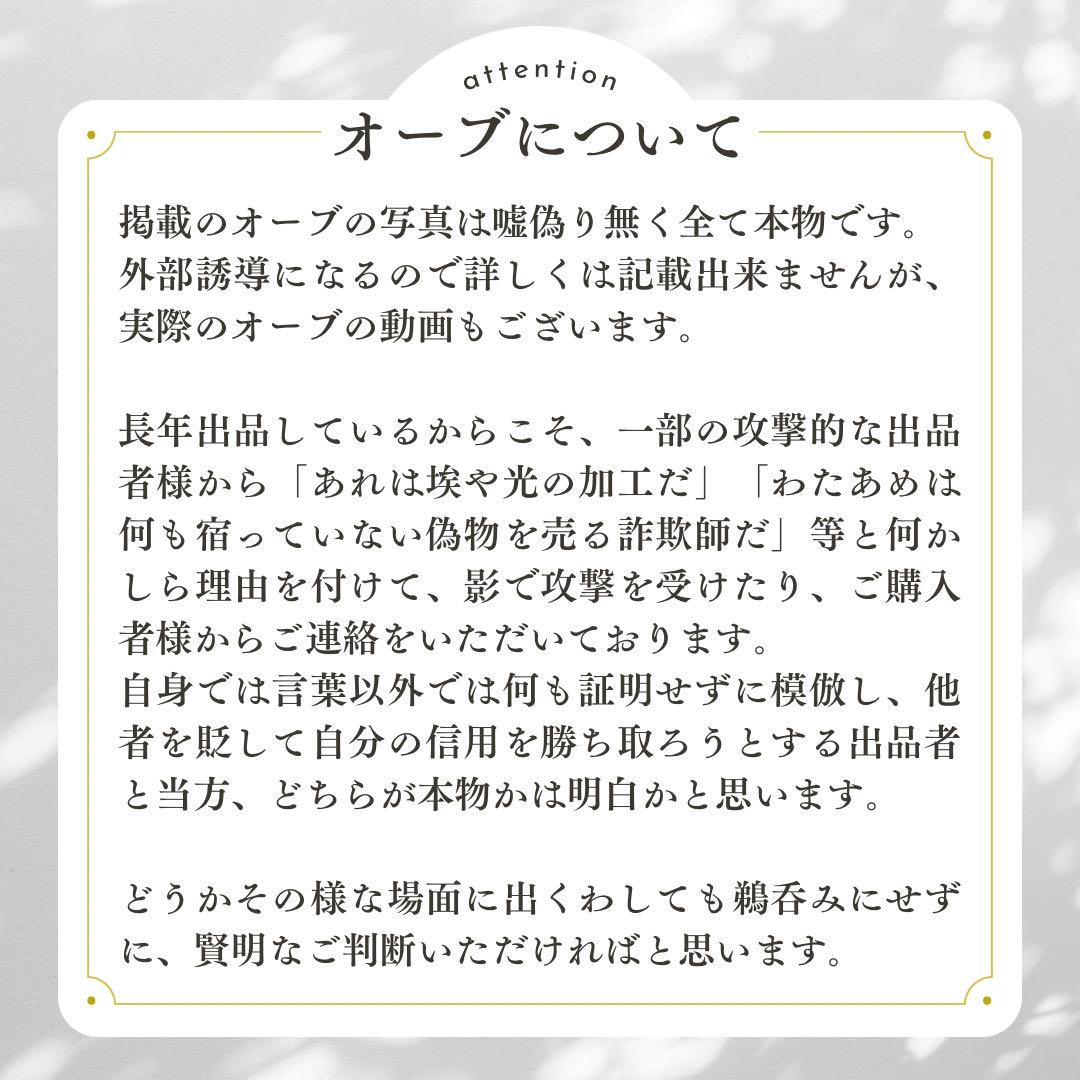 attention
オーブについて

掲載のオーブの写真は嘘偽り無く全て本物です。外部誘導になるので詳しくは記載出来ませんが、実際のオーブの動画もございます。

長年出品しているからこそ、一部の攻撃的な出品者様から「あれは埃や光の加工だ」「わたあめは何も宿っていない偽物を売る詐欺師だ」等と何かしら理由を付けて、影で攻撃を受けたり、ご購入者様からご連絡をいただいております。
自身では言葉以外では何も証明せずに模倣し、他者を貶して自分の信用を勝ち取ろうとする出品者と当方、どちらが本物かは明白かと思います。

どうかその様な場面に出くわしても鵜呑みにせずに、賢明なご判断いただければと思います。